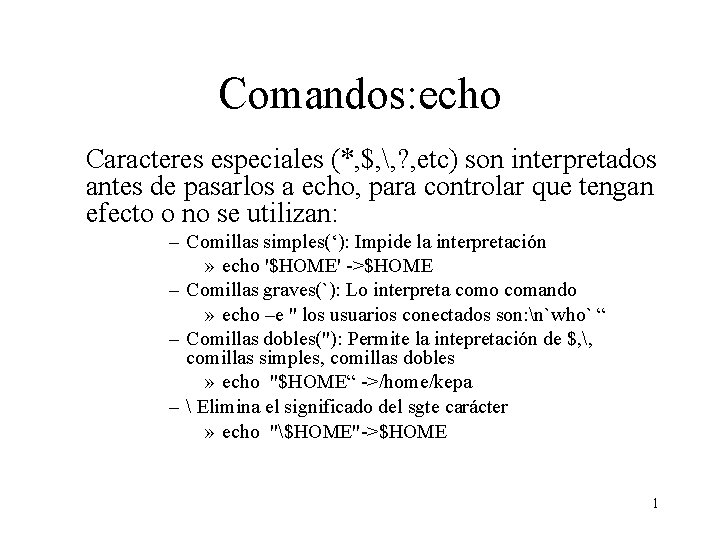 Comandos:echo

Caracteres especiales (*,$,\,?,etc) son interpretados antes de pasarlos a echo, para controlar que tengan efecto o no se utilizan:

– Comillas simples(‘): Impide la interpretación
» echo '$HOME' ->$HOME
– Comillas graves(`): Lo interpreta como comando
» echo –e " los usuarios conectados son:\n`who` “
– Comillas dobles("): Permite la intepretación de $,\, comillas simples, comillas dobles
» echo "$HOME“ ->/home/kepa
– \ Elimina el significado del sgte carácter
» echo "\$HOME"->$HOME

1